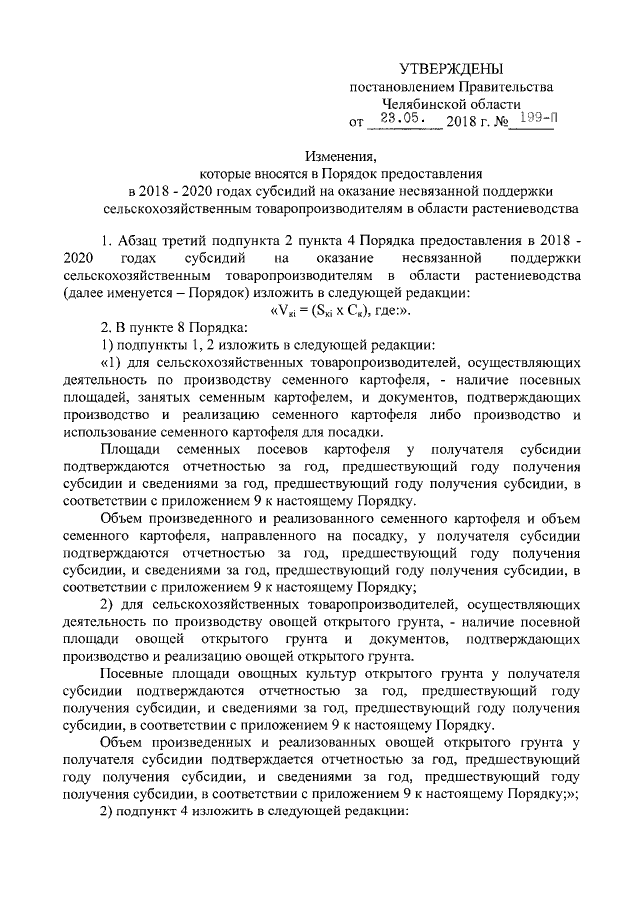 УТВЕРЖДЕНЫ
постановлением Правительства
Челябинской области
от 23.05. 2018 г. № 199-П

Изменения,
которые вносятся в Порядок предоставления
в 2018 - 2020 годах субсидий на оказание несвязанной поддержки
сельскохозяйственным товаропроизводителям в области растениеводства

1. Абзац третий подпункта 2 пункта 4 Порядка предоставления в 2018 - 2020 годах субсидий на оказание несвязанной поддержки сельскохозяйственным товаропроизводителям в области растениеводства (далее именуется – Порядок) изложить в следующей редакции:
«$V_{кi} = (S_{кi} \times C_{к})$, где:».

2. В пункте 8 Порядка:
1) подпункты 1, 2 изложить в следующей редакции:
«1) для сельскохозяйственных товаропроизводителей, осуществляющих деятельность по производству семенного картофеля, - наличие посевных площадей, занятых семенным картофелем, и документов, подтверждающих производство и реализацию семенного картофеля либо производство и использование семенного картофеля для посадки.

Площади семенных посевов картофеля у получателя субсидии подтверждаются отчетностью за год, предшествующий году получения субсидии и сведениями за год, предшествующий году получения субсидии, в соответствии с приложением 9 к настоящему Порядку.

Объем произведенного и реализованного семенного картофеля и объем семенного картофеля, направленного на посадку, у получателя субсидии подтверждаются отчетностью за год, предшествующий году получения субсидии, и сведениями за год, предшествующий году получения субсидии, в соответствии с приложением 9 к настоящему Порядку;

2) для сельскохозяйственных товаропроизводителей, осуществляющих деятельность по производству овощей открытого грунта, - наличие посевной площади овощей открытого грунта и документов, подтверждающих производство и реализацию овощей открытого грунта.

Посевные площади овощных культур открытого грунта у получателя субсидии подтверждаются отчетностью за год, предшествующий году получения субсидии, и сведениями за год, предшествующий году получения субсидии, в соответствии с приложением 9 к настоящему Порядку.

Объем произведенных и реализованных овощей открытого грунта у получателя субсидии подтверждается отчетностью за год, предшествующий году получения субсидии, и сведениями за год, предшествующий году получения субсидии, в соответствии с приложением 9 к настоящему Порядку;»;

2) подпункт 4 изложить в следующей редакции: